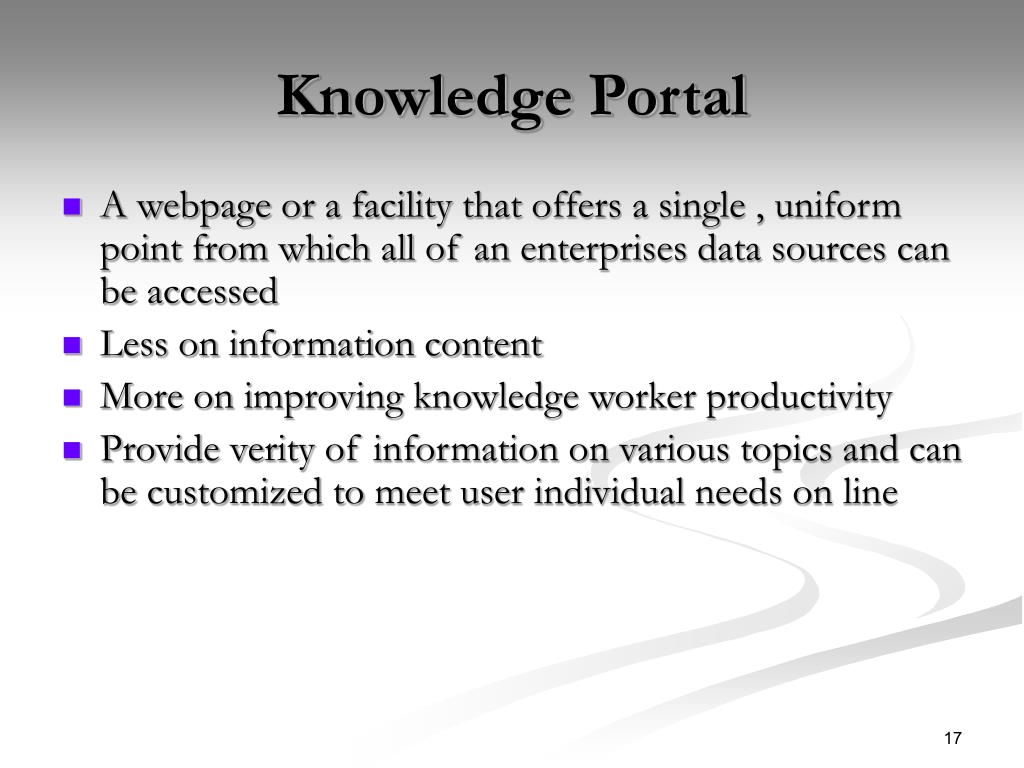 Knowledge Portal

- A webpage or a facility that offers a single , uniform point from which all of an enterprises data sources can be accessed
- Less on information content
- More on improving knowledge worker productivity
- Provide verity of information on various topics and can be customized to meet user individual needs on line

17